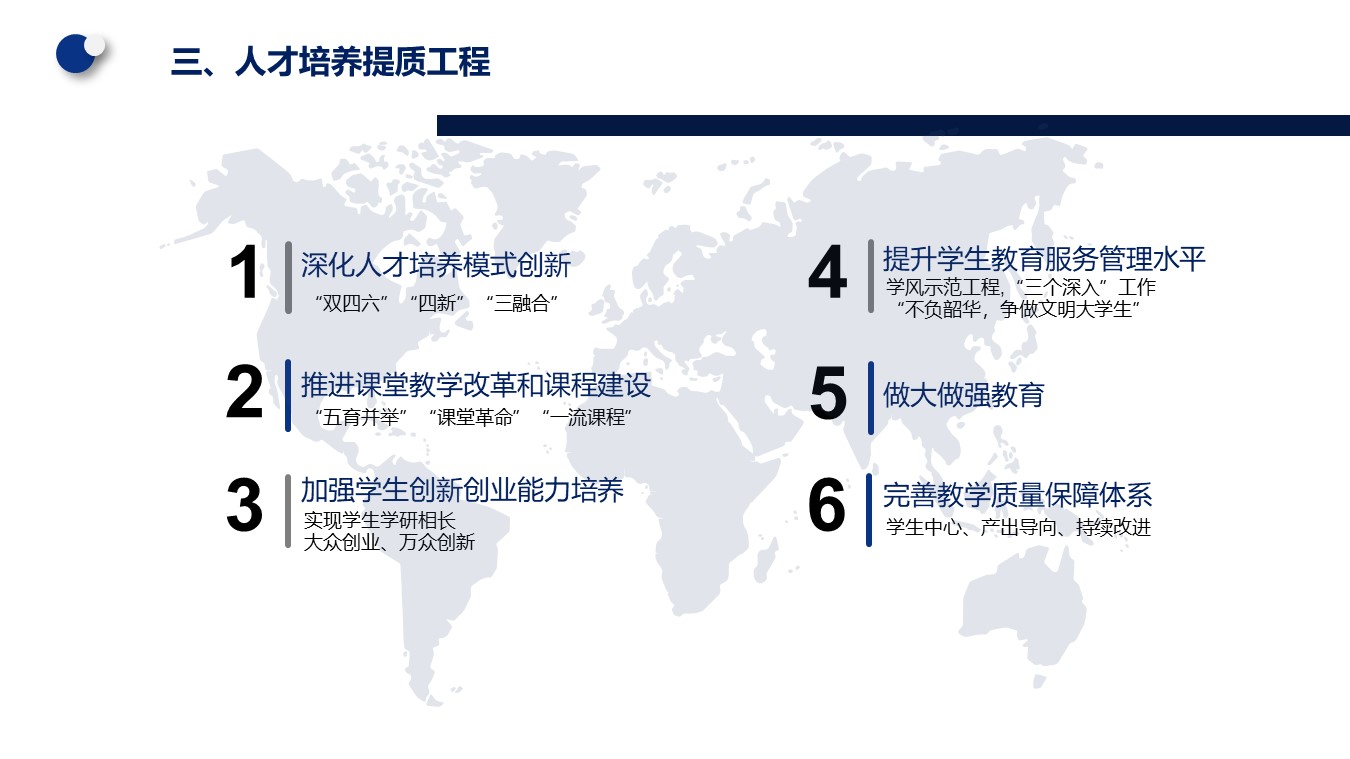 三、人才培养提质工程

1
深化人才培养模式创新
“双四六” “四新” “三融合”

2
推进课堂教学改革和课程建设
“五育并举” “课堂革命” “一流课程”

3
加强学生创新创业能力培养
实现学生学研相长
大众创业、万众创新

4
提升学生教育服务管理水平
学风示范工程,“三个深入”工作
“不负韶华,争做文明大学生”

5
做大做强教育

6
完善教学质量保障体系
学生中心、产出导向、持续改进